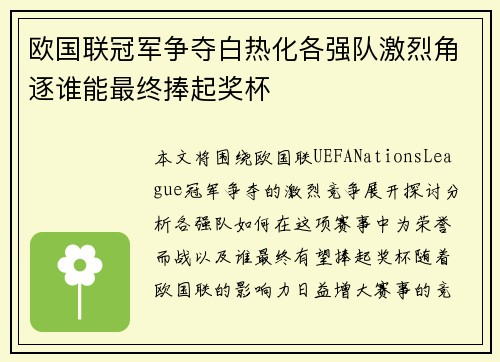 欧国联冠军争夺白热化各强队激烈角逐谁能最终捧起奖杯

本文将围绕欧国联UEFANationsLeague冠军争夺的激烈竞争展开探讨分析各强队如何在这项赛事中为荣誉而战以及谁最终有望捧起奖杯随着欧国联的影响力日益增大赛事的竞